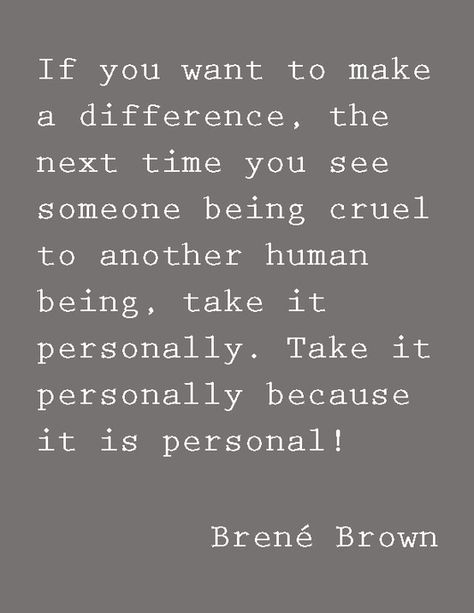 If you want to make a difference, the next time you see someone being cruel to another human being, take it personally. Take it personally because it is personal!

Brené Brown